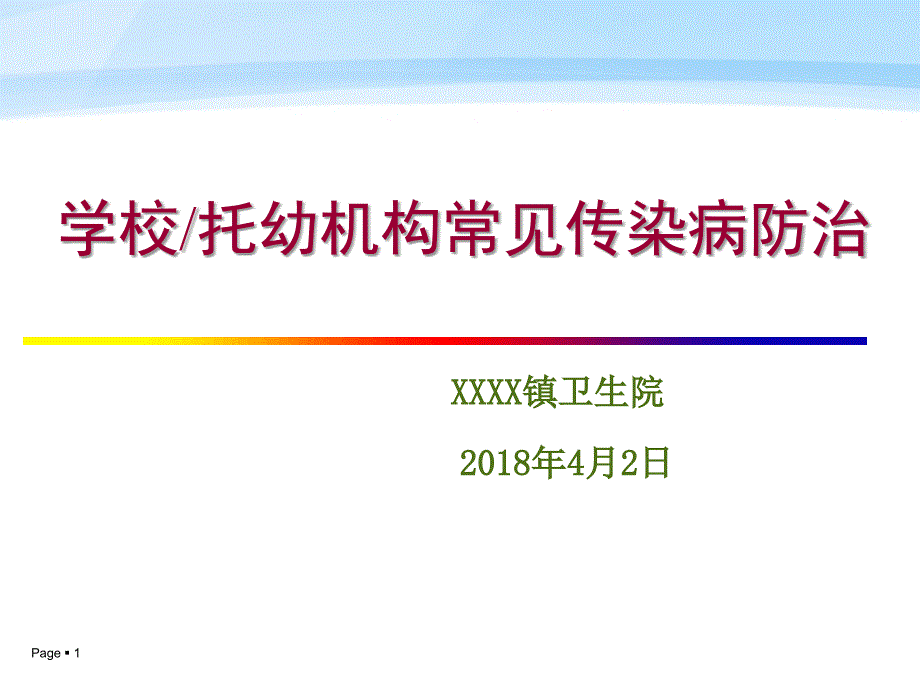 学校/托幼机构常见传染病防治

XXXX镇卫生院

2018年4月2日

Page ▪ 1